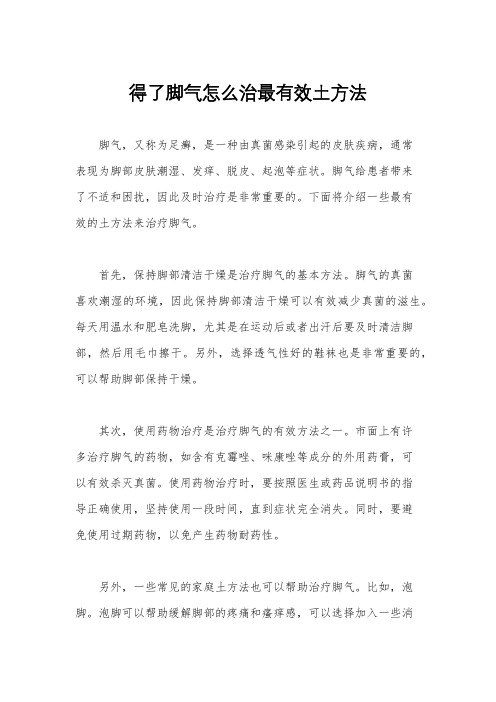 得了脚气怎么治最有效土方法

脚气，又称为足癣，是一种由真菌感染引起的皮肤疾病，通常表现为脚部皮肤潮湿、发痒、脱皮、起泡等症状。脚气给患者带来了不适和困扰，因此及时治疗是非常重要的。下面将介绍一些最有效的土方法来治疗脚气。

首先，保持脚部清洁干燥是治疗脚气的基本方法。脚气的真菌喜欢潮湿的环境，因此保持脚部清洁干燥可以有效减少真菌的滋生。每天用温水和肥皂洗脚，尤其是在运动后或者出汗后要及时清洁脚部，然后用毛巾擦干。另外，选择透气性好的鞋袜也是非常重要的，可以帮助脚部保持干燥。

其次，使用药物治疗是治疗脚气的有效方法之一。市面上有许多治疗脚气的药物，如含有克霉唑、咪康唑等成分的外用药膏，可以有效杀灭真菌。使用药物治疗时，要按照医生或药品说明书的指导正确使用，坚持使用一段时间，直到症状完全消失。同时，要避免使用过期药物，以免产生药物耐药性。

另外，一些常见的家庭土方法也可以帮助治疗脚气。比如，泡脚。泡脚可以帮助缓解脚部的疼痛和瘙痒感，可以选择加入一些消